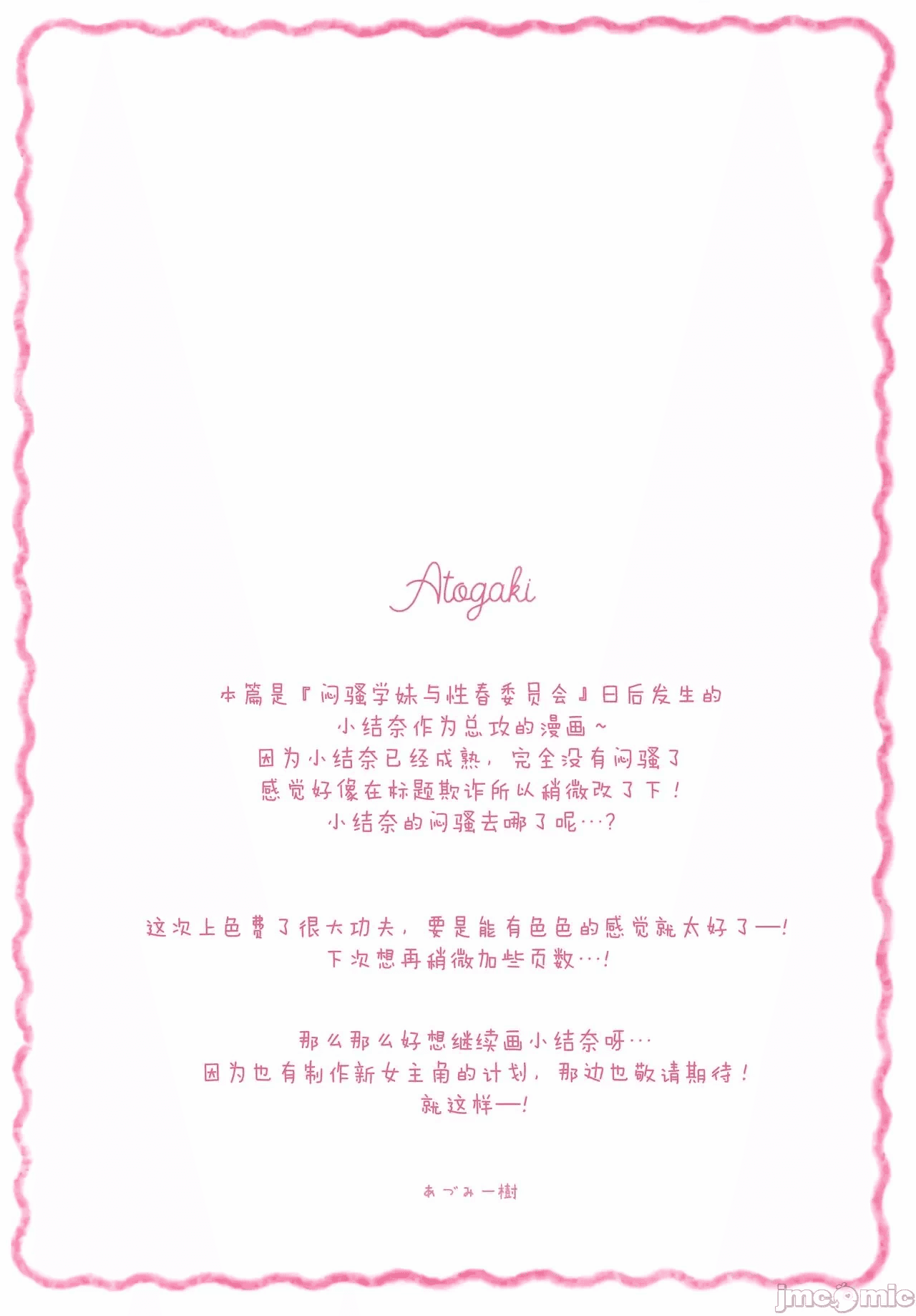 Atogaki

本篇是『闷骚学妹与性春委员会』日后发生的
小结奈作为总攻的漫画~
因为小结奈已经成熟，完全没有闷骚了
感觉好像在标题欺诈所以稍微改了下！
小结奈的闷骚去哪了呢…？

这次上色费了很大功夫，要是能有色色的感觉就太好了—！
下次想再稍微加些页数…！

那么那么好想继续画小结奈呀…
因为也有制作新女主角的计划，那边也敬请期待！
就这样—！

あづみ一樹

jmcomic